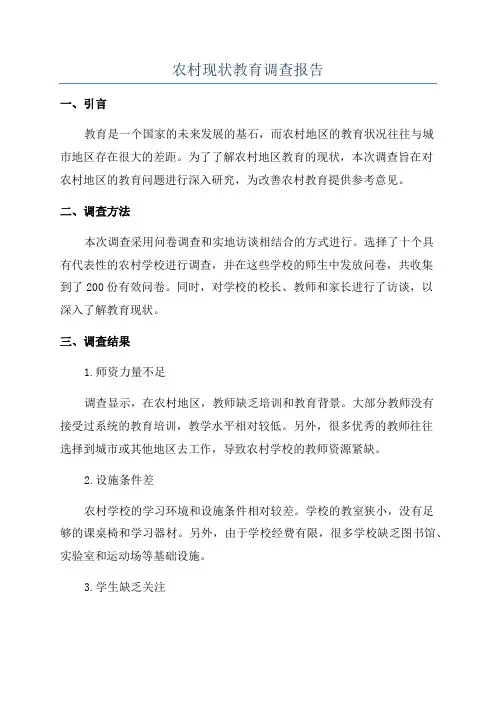 农村现状教育调查报告

一、引言

教育是一个国家的未来发展的基石，而农村地区的教育状况往往与城市地区存在很大的差距。为了了解农村地区教育的现状，本次调查旨在对农村地区的教育问题进行深入研究，为改善农村教育提供参考意见。

二、调查方法

本次调查采用问卷调查和实地访谈相结合的方式进行。选择了十个具有代表性的农村学校进行调查，并在这些学校的师生中发放问卷，共收集到了200份有效问卷。同时，对学校的校长、教师和家长进行了访谈，以深入了解教育现状。

三、调查结果

1.师资力量不足

调查显示，在农村地区，教师缺乏培训和教育背景。大部分教师没有接受过系统的教育培训，教学水平相对较低。另外，很多优秀的教师往往选择到城市或其他地区去工作，导致农村学校的教师资源紧缺。

2.设施条件差

农村学校的学习环境和设施条件相对较差。学校的教室狭小，没有足够的课桌椅和学习器材。另外，由于学校经费有限，很多学校缺乏图书馆、实验室和运动场等基础设施。

3.学生缺乏关注